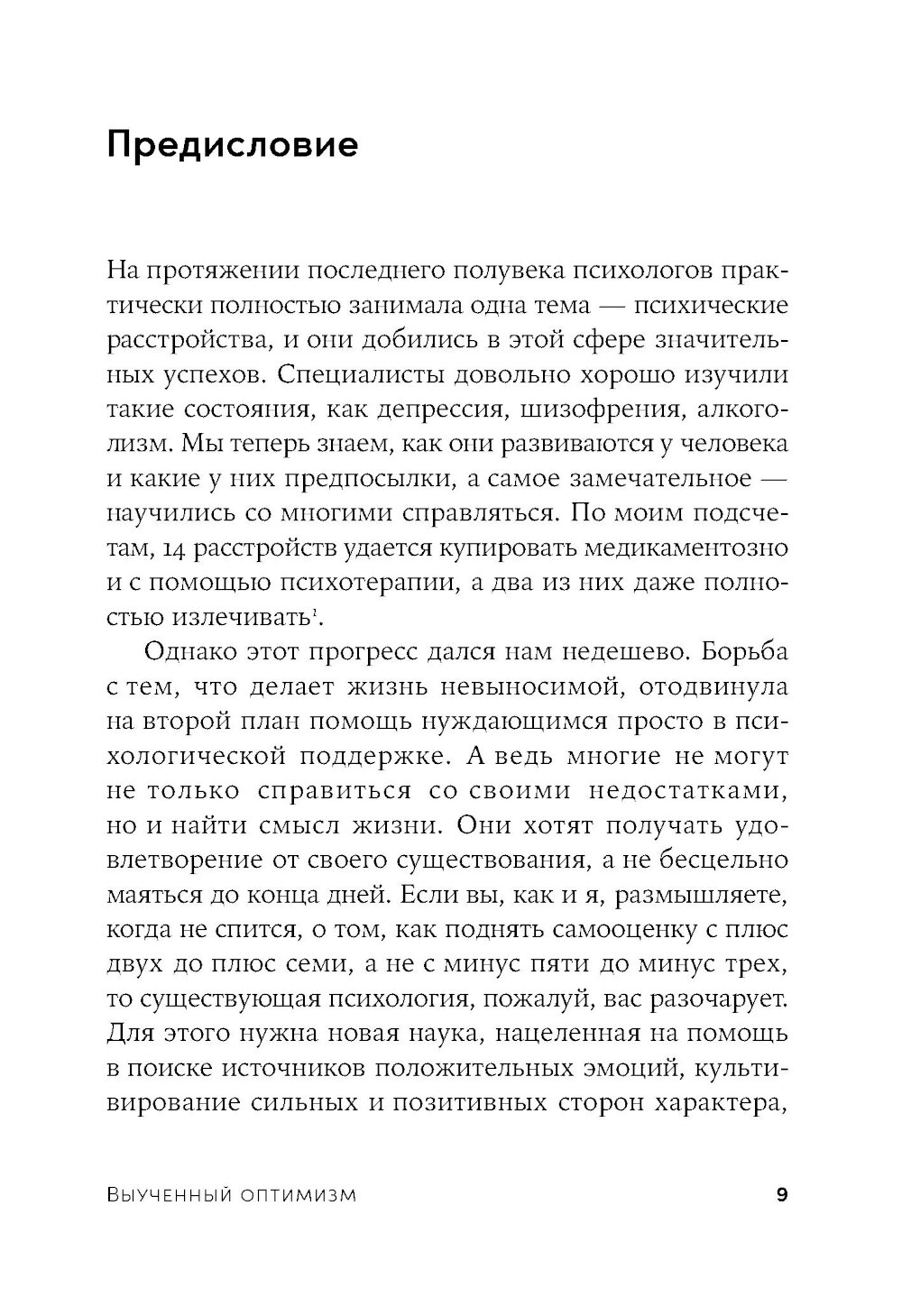 Предисловие

На протяжении последнего полувека психологов практически полностью занимала одна тема — психические расстройства, и они добились в этой сфере значительных успехов. Специалисты довольно хорошо изучили такие состояния, как депрессия, шизофрения, алкоголизм. Мы теперь знаем, как они развиваются у человека и какие у них предпосылки, а самое замечательное — научились со многими справляться. По моим подсчетам, 14 расстройств удается купировать медикаментозно и с помощью психотерапии, а два из них даже полностью излечивать$^1$.

Однако этот прогресс дался нам недешево. Борьба с тем, что делает жизнь невыносимой, отодвинула на второй план помощь нуждающимся просто в психологической поддержке. А ведь многие не могут не только справиться со своими недостатками, но и найти смысл жизни. Они хотят получать удовлетворение от своего существования, а не бесцельно маяться до конца дней. Если вы, как и я, размышляете, когда не спится, о том, как поднять самооценку с плюс двух до плюс семи, а не с минус пяти до минус трех, то существующая психология, пожалуй, вас разочарует. Для этого нужна новая наука, нацеленная на помощь в поиске источников положительных эмоций, культивирование сильных и позитивных сторон характера,

Выученный оптимизм 9